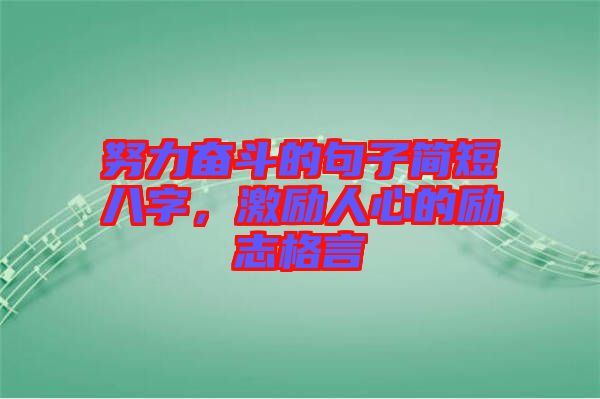 努力奋斗的句子简短八字，激励人心的励志格言